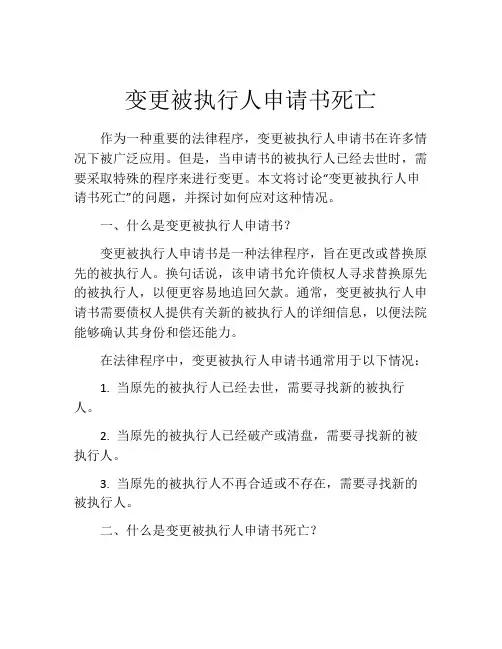 变更被执行人申请书死亡

作为一种重要的法律程序，变更被执行人申请书在许多情况下被广泛应用。但是，当申请书的被执行人已经去世时，需要采取特殊的程序来进行变更。本文将讨论“变更被执行人申请书死亡”的问题，并探讨如何应对这种情况。

一、什么是变更被执行人申请书？

变更被执行人申请书是一种法律程序，旨在更改或替换原先的被执行人。换句话说，该申请书允许债权人寻求替换原先的被执行人，以便更容易地追回欠款。通常，变更被执行人申请书需要债权人提供有关新的被执行人的详细信息，以便法院能够确认其身份和偿还能力。

在法律程序中，变更被执行人申请书通常用于以下情况：

1. 当原先的被执行人已经去世，需要寻找新的被执行人。

2. 当原先的被执行人已经破产或清盘，需要寻找新的被执行人。

3. 当原先的被执行人不再合适或不存在，需要寻找新的被执行人。

二、什么是变更被执行人申请书死亡？